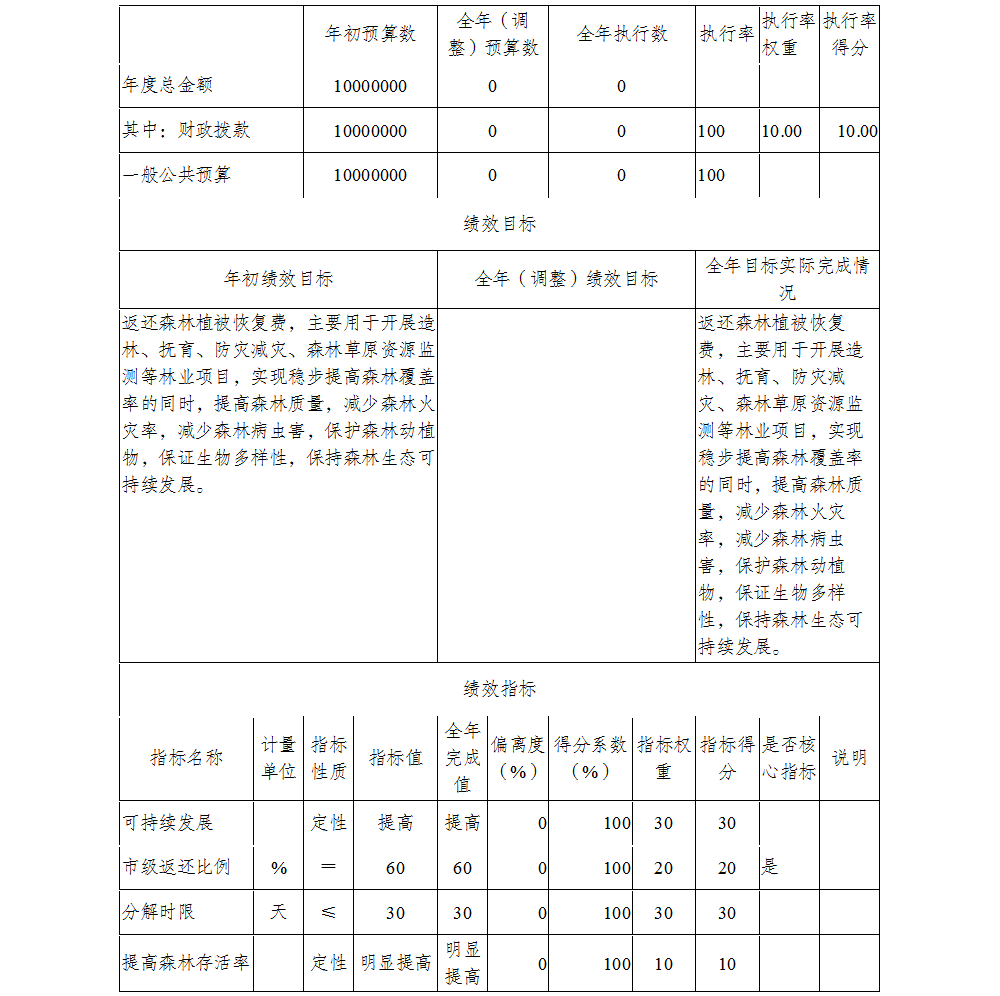 |  | 年初预算数 | 全年（调整）预算数 | 全年执行数 | 执行率 | 执行率权重 | 执行率得分 |
|---|---|---|---|---|---|---|
| 年度总金额 | 10000000 | 0 | 0 |  |  |  |
| 其中：财政拨款 | 10000000 | 0 | 0 | 100 | 10.00 | 10.00 |
| 一般公共预算 | 10000000 | 0 | 0 | 100 |  |  |

绩效目标

| 年初绩效目标 | 全年（调整）绩效目标 | 全年目标实际完成情况 |
|---|---|---|
| 返还森林植被恢复费，主要用于开展造林、抚育、防灾减灾、森林草原资源监测等林业项目，实现稳步提高森林覆盖率的同时，提高森林质量，减少森林火灾率，减少森林病虫害，保护森林动植物，保证生物多样性，保持森林生态可持续发展。 |  | 返还森林植被恢复费，主要用于开展造林、抚育、防灾减灾、森林草原资源监测等林业项目，实现稳步提高森林覆盖率的同时，提高森林质量，减少森林火灾率，减少森林病虫害，保护森林动植物，保证生物多样性，保持森林生态可持续发展。 |

绩效指标

| 指标名称 | 计量单位 | 指标性质 | 指标值 | 全年完成值 | 偏离度（%） | 得分系数（%） | 指标权重 | 指标得分 | 是否核心指标 | 说明 |
|---|---|---|---|---|---|---|---|---|---|---|
| 可持续发展 |  | 定性 | 提高 | 提高 | 0 | 100 | 30 | 30 |  |  |
| 市级返还比例 | % | ＝ | 60 | 60 | 0 | 100 | 20 | 20 | 是 |  |
| 分解时限 | 天 | ≤ | 30 | 30 | 0 | 100 | 30 | 30 |  |  |
| 提高森林存活率 |  | 定性 | 明显提高 | 明显提高 | 0 | 100 | 10 | 10 |  |  |